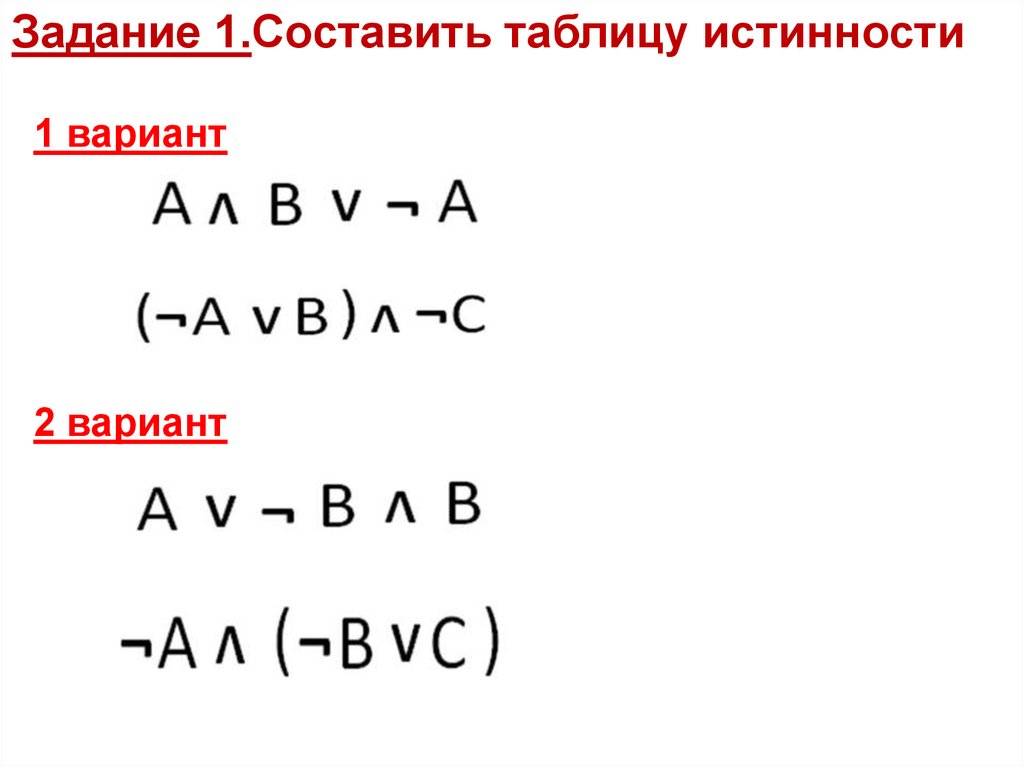 Задание 1.Составить таблицу истинности

1 вариант

$A \wedge B \vee \neg A$

$(\neg A \vee B) \wedge \neg C$

2 вариант

$A \vee \neg B \wedge B$

$\neg A \wedge (\neg B \vee C)$